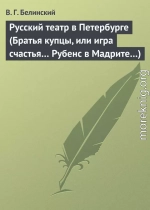 В. Г. Белинский

Русский театр в Петербурге (Братья купцы, или игра счастья… Рубенс в Мадрите…)

moreknig.org